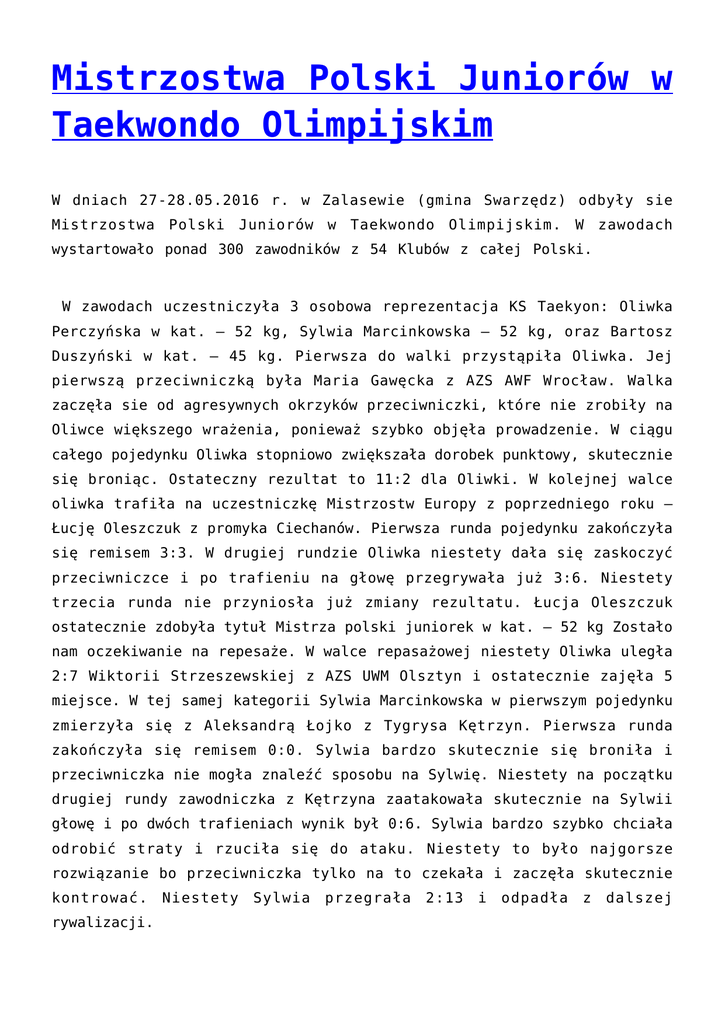 Mistrzostwa Polski Juniorów w Taekwondo Olimpijskim

W dniach 27-28.05.2016 r. w Zalasewie (gmina Swarzędz) odbyły sie Mistrzostwa Polski Juniorów w Taekwondo Olimpijskim. W zawodach wystartowało ponad 300 zawodników z 54 Klubów z całej Polski.

W zawodach uczestniczyła 3 osobowa reprezentacja KS Taekyon: Oliwka Perczyńska w kat. – 52 kg, Sylwia Marcinkowska – 52 kg, oraz Bartosz Duszyński w kat. – 45 kg. Pierwsza do walki przystąpiła Oliwka. Jej pierwszą przeciwniczką była Maria Gawęcka z AZS AWF Wrocław. Walka zaczęła sie od agresywnych okrzyków przeciwniczki, które nie zrobiły na Oliwce większego wrażenia, ponieważ szybko objęła prowadzenie. W ciągu całego pojedynku Oliwka stopniowo zwiększała dorobek punktowy, skutecznie się broniąc. Ostateczny rezultat to 11:2 dla Oliwki. W kolejnej walce oliwka trafiła na uczestniczkę Mistrzostw Europy z poprzedniego roku – Łucję Oleszczuk z promyka Ciechanów. Pierwsza runda pojedynku zakończyła się remisem 3:3. W drugiej rundzie Oliwka niestety dała się zaskoczyć przeciwniczce i po trafieniu na głowę przegrywała już 3:6. Niestety trzecia runda nie przyniosła już zmiany rezultatu. Łucja Oleszczuk ostatecznie zdobyła tytuł Mistrza polski juniorek w kat. – 52 kg Zostało nam oczekiwanie na repesaże. W walce repasażowej niestety Oliwka uległa 2:7 Wiktorii Strzeszewskiej z AZS UWM Olsztyn i ostatecznie zajęła 5 miejsce. W tej samej kategorii Sylwia Marcinkowska w pierwszym pojedynku zmierzyła się z Aleksandrą Łojko z Tygrysa Kętrzyn. Pierwsza runda zakończyła się remisem 0:0. Sylwia bardzo skutecznie się broniła i przeciwniczka nie mogła znaleźć sposobu na Sylwię. Niestety na początku drugiej rundy zawodniczka z Kętrzyna zaatakowała skutecznie na Sylwii głowę i po dwóch trafieniach wynik był 0:6. Sylwia bardzo szybko chciała odrobić straty i rzuciła się do ataku. Niestety to było najgorsze rozwiązanie bo przeciwniczka tylko na to czekała i zaczęła skutecznie kontrować. Niestety Sylwia przegrała 2:13 i odpadła z dalszej rywalizacji.